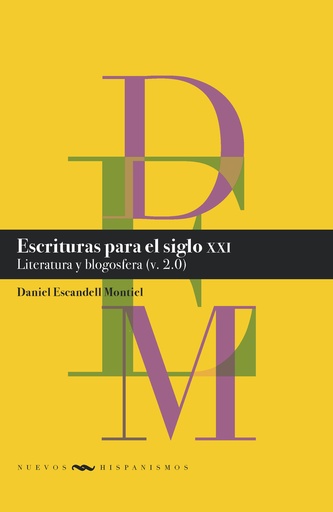 D
E
M

Escrituras para el siglo XXI
Literatura y blogosfera (v. 2.0)

Daniel Escandell Montiel

NUEVOS HISPANISMOS